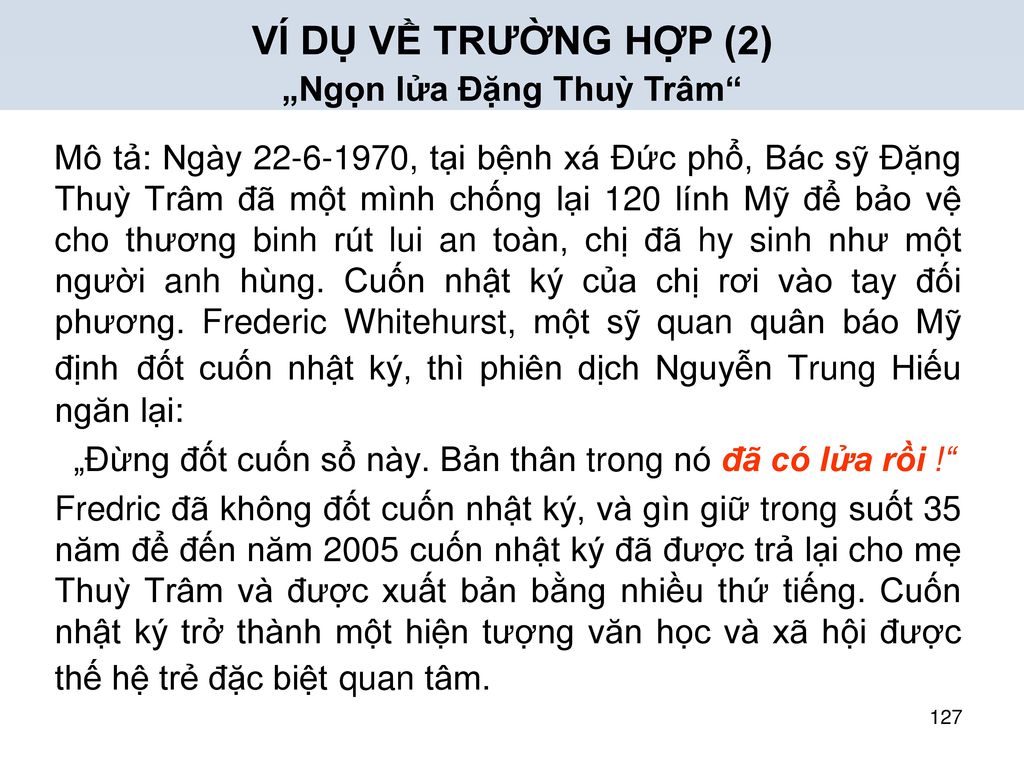 VÍ DỤ VỀ TRƯỜNG HỢP (2)
„Ngọn lửa Đặng Thuỳ Trâm“

Mô tả: Ngày 22-6-1970, tại bệnh xá Đức phổ, Bác sỹ Đặng Thuỳ Trâm đã một mình chống lại 120 lính Mỹ để bảo vệ cho thương binh rút lui an toàn, chị đã hy sinh như một người anh hùng. Cuốn nhật ký của chị rơi vào tay đối phương. Frederic Whitehurst, một sỹ quan quân báo Mỹ định đốt cuốn nhật ký, thì phiên dịch Nguyễn Trung Hiếu ngăn lại:

„Đừng đốt cuốn sổ này. Bản thân trong nó đã có lửa rồi !“

Fredric đã không đốt cuốn nhật ký, và gìn giữ trong suốt 35 năm để đến năm 2005 cuốn nhật ký đã được trả lại cho mẹ Thuỳ Trâm và được xuất bản bằng nhiều thứ tiếng. Cuốn nhật ký trở thành một hiện tượng văn học và xã hội được thế hệ trẻ đặc biệt quan tâm.

127